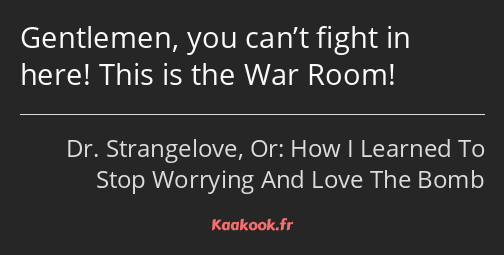 Gentlemen, you can’t fight in here! This is the War Room!

Dr. Strangelove, Or: How I Learned To Stop Worrying And Love The Bomb

Kaakook.fr